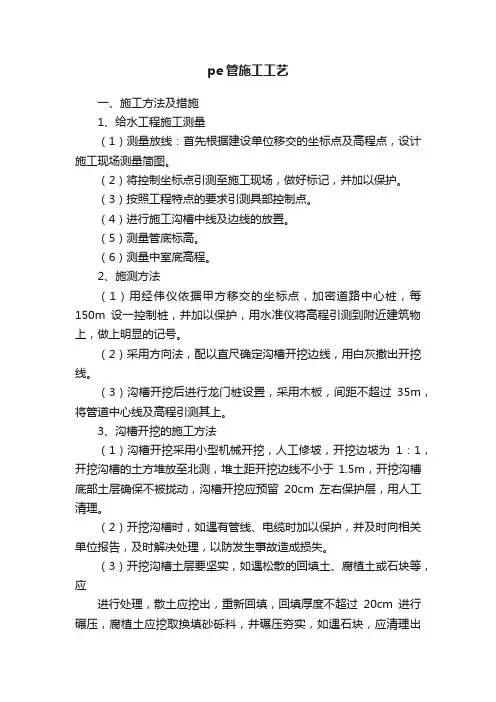 pe管施工工艺

一、施工方法及措施

1、给水工程施工测量

（1）测量放线：首先根据建设单位移交的坐标点及高程点，设计施工现场测量简图。

（2）将控制坐标点引测至施工现场，做好标记，并加以保护。

（3）按照工程特点的要求引测具部控制点。

（4）进行施工沟槽中线及边线的放置。

（5）测量管底标高。

（6）测量中室底高程。

2、施测方法

（1）用经伟仪依据甲方移交的坐标点，加密道路中心桩，每150m 设一控制桩，并加以保护，用水准仪将高程引测到附近建筑物上，做上明显的记号。

（2）采用方向法，配以直尺确定沟槽开挖边线，用白灰撒出开挖线。

（3）沟槽开挖后进行龙门桩设置，采用木板，间距不超过 35m，将管道中心线及高程引测其上。

3、沟槽开挖的施工方法

（1）沟槽开挖采用小型机械开挖，人工修坡，开挖边坡为 1：1，开挖沟槽的土方堆放至北测，堆土距开挖边线不小于 1.5m，开挖沟槽底部土层确保不被扰动，沟槽开挖应预留 20cm 左右保护层，用人工清理。

（2）开挖沟槽时，如遇有管线、电缆时加以保护，并及时向相关单位报告，及时解决处理，以防发生事故造成损失。

（3）开挖沟槽土层要坚实，如遇松散的回填土、腐植土或石块等，应

进行处理，散土应挖出，重新回填，回填厚度不超过 20cm 进行碾压，腐植土应挖取换填砂砾料，并碾压夯实，如遇石块，应清理出